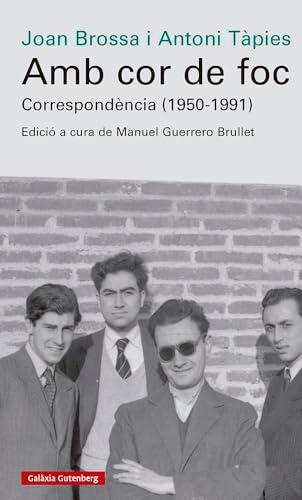 Joan Brossa i Antoni Tàpies

Amb cor de foc

Correspondència (1950-1991)

Edició a cura de Manuel Guerrero Brullet

Galàxia Gutenberg